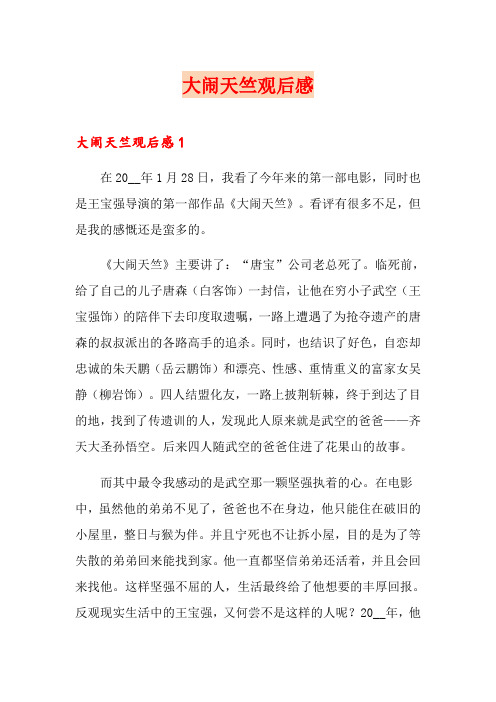 大闹天竺观后感

大闹天竺观后感1

在20__年1月28日，我看了今年来的第一部电影，同时也是王宝强导演的第一部作品《大闹天竺》。看评有很多不足，但是我的感慨还是蛮多的。

《大闹天竺》主要讲了：“唐宝”公司老总死了。临死前，给了自己的儿子唐森（白客饰）一封信，让他在穷小子武空（王宝强饰）的陪伴下去印度取遗嘱，一路上遭遇了为抢夺遗产的唐森的叔叔派出的各路高手的追杀。同时，也结识了好色，自恋却忠诚的朱天鹏（岳云鹏饰）和漂亮、性感、重情重义的富家女吴静（柳岩饰）。四人结盟化友，一路上披荆斩棘，终于到达了目的地，找到了传遗训的人，发现此人原来就是武空的爸爸——齐天大圣孙悟空。后来四人随武空的爸爸住进了花果山的故事。

而其中最令我感动的是武空那一颗坚强执着的心。在电影中，虽然他的弟弟不见了，爸爸也不在身边，他只能住在破旧的小屋里，整日与猴为伴。并且宁死也不让拆小屋，目的是为了等失散的弟弟回来能找到家。他一直都坚信弟弟还活着，并且会回来找他。这样坚强不屈的人，生活最终给了他想要的丰厚回报。反观现实生活中的王宝强，又何尝不是这样的人呢？20__年，他